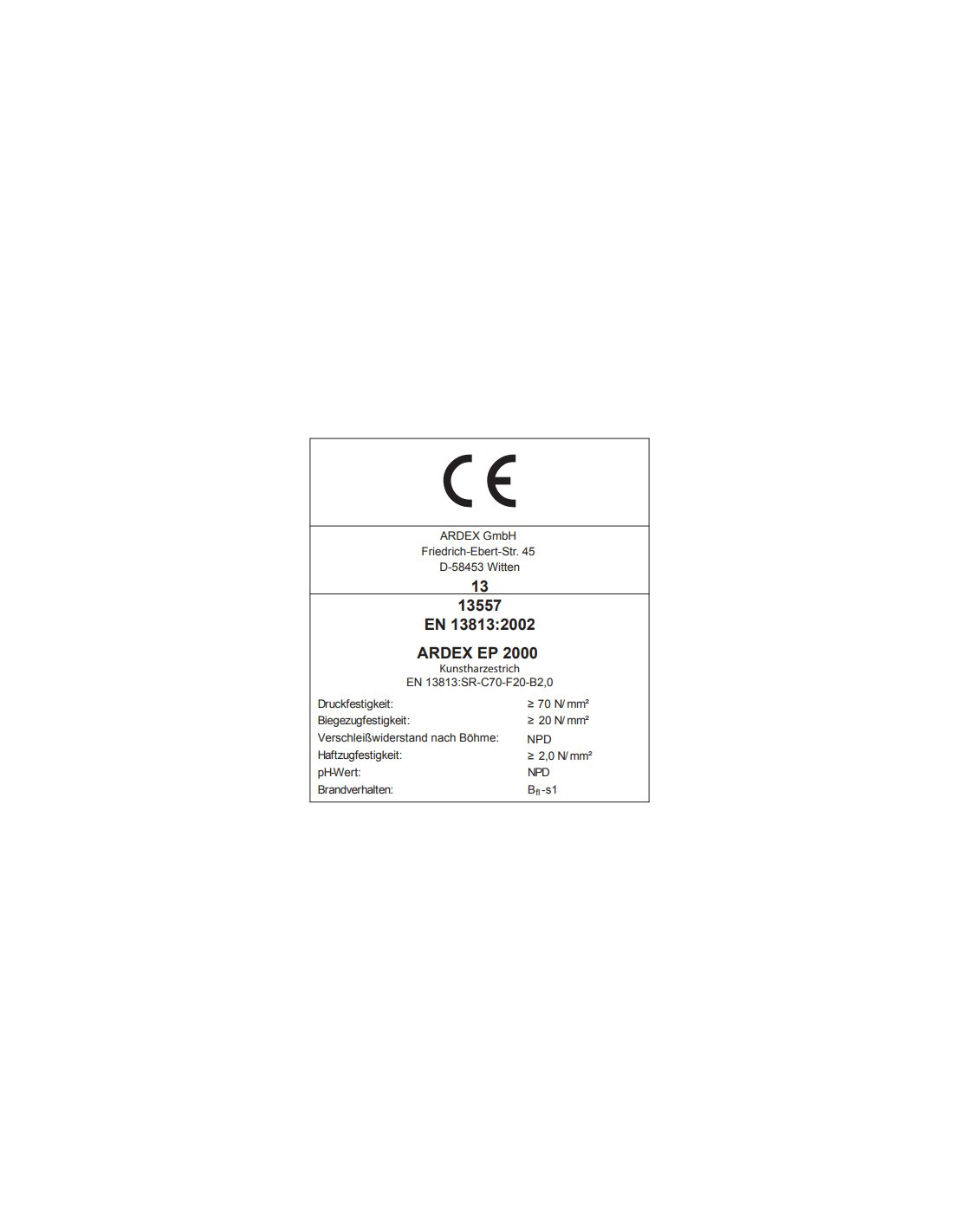 CE

ARDEX GmbH
Friedrich-Ebert-Str. 45
D-58453 Witten
13

13557
EN 13813:2002

ARDEX EP 2000
Kunstharzestrich
EN 13813:SR-C70-F20-B2,0

Druckfestigkeit: ≥ 70 N/mm²
Biegezugfestigkeit: ≥ 20 N/mm²
Verschleißwiderstand nach Böhme: NPD
Haftzugfestigkeit: ≥ 2,0 N/mm²
pH-Wert: NPD
Brandverhalten: $B_{fl}$-s1